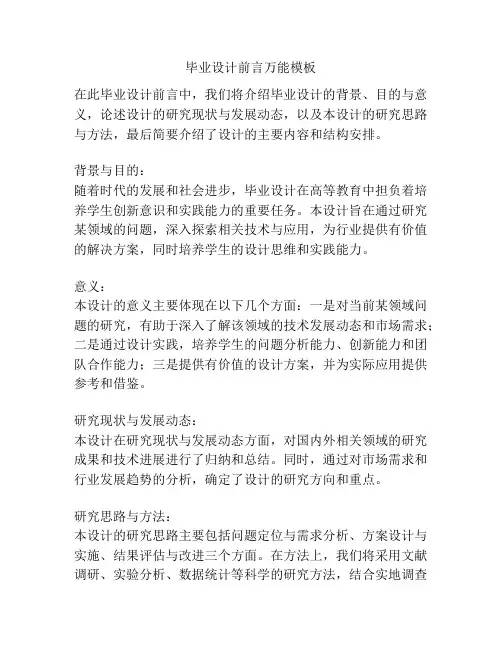 毕业设计前言万能模板

在此毕业设计前言中，我们将介绍毕业设计的背景、目的与意义，论述设计的研究现状与发展动态，以及本设计的研究思路与方法，最后简要介绍了设计的主要内容和结构安排。

背景与目的：
随着时代的发展和社会进步，毕业设计在高等教育中担负着培养学生创新意识和实践能力的重要任务。本设计旨在通过研究某领域的问题，深入探索相关技术与应用，为行业提供有价值的解决方案，同时培养学生的设计思维和实践能力。

意义：
本设计的意义主要体现在以下几个方面：一是对当前某领域问题的研究，有助于深入了解该领域的技术发展动态和市场需求；二是通过设计实践，培养学生的问题分析能力、创新能力和团队合作能力；三是提供有价值的设计方案，并为实际应用提供参考和借鉴。

研究现状与发展动态：
本设计在研究现状与发展动态方面，对国内外相关领域的研究成果和技术进展进行了归纳和总结。同时，通过对市场需求和行业发展趋势的分析，确定了设计的研究方向和重点。

研究思路与方法：
本设计的研究思路主要包括问题定位与需求分析、方案设计与实施、结果评估与改进三个方面。在方法上，我们将采用文献调研、实验分析、数据统计等科学的研究方法，结合实地调查